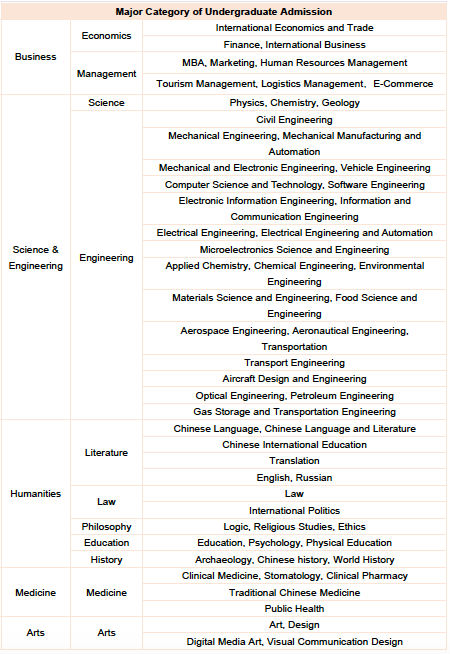 | Major Category of Undergraduate Admission | | |
|---|---|---|
| Business | Economics | International Economics and Trade |
| | | Finance, International Business |
| | Management | MBA, Marketing, Human Resources Management |
| | | Tourism Management, Logistics Management, E-Commerce |
| Science & Engineering | Science | Physics, Chemistry, Geology |
| | Engineering | Civil Engineering |
| | | Mechanical Engineering, Mechanical Manufacturing and Automation |
| | | Mechanical and Electronic Engineering, Vehicle Engineering |
| | | Computer Science and Technology, Software Engineering |
| | | Electronic Information Engineering, Information and Communication Engineering |
| | | Electrical Engineering, Electrical Engineering and Automation |
| | | Microelectronics Science and Engineering |
| | | Applied Chemistry, Chemical Engineering, Environmental Engineering |
| | | Materials Science and Engineering, Food Science and Engineering |
| | | Aerospace Engineering, Aeronautical Engineering, Transportation |
| | | Transport Engineering |
| | | Aircraft Design and Engineering |
| | | Optical Engineering, Petroleum Engineering |
| | | Gas Storage and Transportation Engineering |
| Humanities | Literature | Chinese Language, Chinese Language and Literature |
| | | Chinese International Education |
| | | Translation |
| | | English, Russian |
| | Law | Law |
| | | International Politics |
| | Philosophy | Logic, Religious Studies, Ethics |
| | Education | Education, Psychology, Physical Education |
| | History | Archaeology, Chinese history, World History |
| Medicine | Medicine | Clinical Medicine, Stomatology, Clinical Pharmacy |
| | | Traditional Chinese Medicine |
| | | Public Health |
| Arts | Arts | Art, Design |
| | | Digital Media Art, Visual Communication Design |